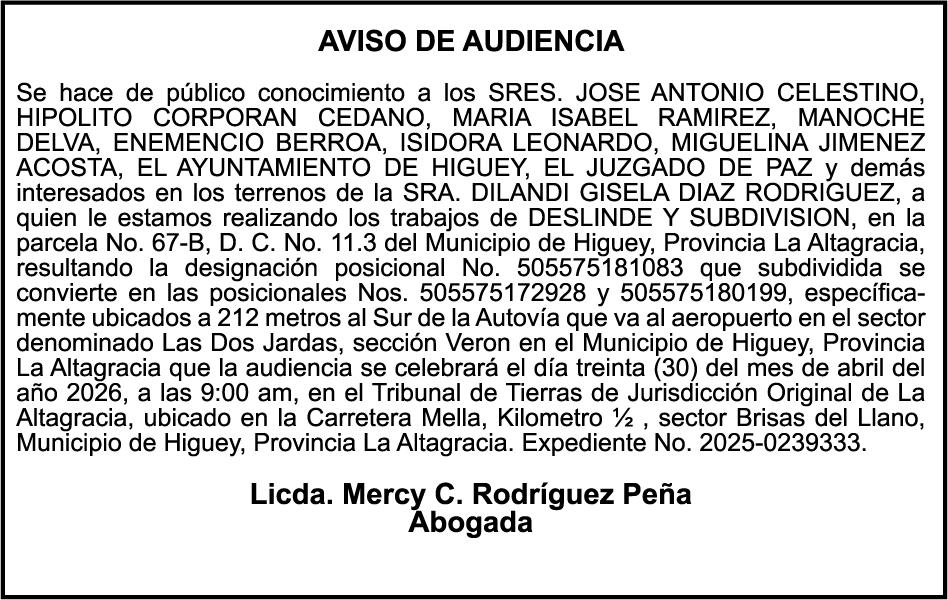 AVISO DE AUDIENCIA

Se hace de público conocimiento a los SRES. JOSE ANTONIO CELESTINO, HIPOLITO CORPORAN CEDANO, MARIA ISABEL RAMIREZ, MANOCHE DELVA, ENEMENCIO BERROA, ISIDORA LEONARDO, MIGUELINA JIMENEZ ACOSTA, EL AYUNTAMIENTO DE HIGUEY, EL JUZGADO DE PAZ y demás interesados en los terrenos de la SRA. DILANDI GISELA DIAZ RODRIGUEZ, a quien le estamos realizando los trabajos de DESLINDE Y SUBDIVISION, en la parcela No. 67-B, D. C. No. 11.3 del Municipio de Higuey, Provincia La Altagracia, resultando la designación posicional No. 505575181083 que subdividida se convierte en las posicionales Nos. 505575172928 y 505575180199, específicamente ubicados a 212 metros al Sur de la Autovía que va al aeropuerto en el sector denominado Las Dos Jardas, sección Veron en el Municipio de Higuey, Provincia La Altagracia que la audiencia se celebrará el día treinta (30) del mes de abril del año 2026, a las 9:00 am, en el Tribunal de Tierras de Jurisdicción Original de La Altagracia, ubicado en la Carretera Mella, Kilometro ½ , sector Brisas del Llano, Municipio de Higuey, Provincia La Altagracia. Expediente No. 2025-0239333.

Licda. Mercy C. Rodríguez Peña
Abogada